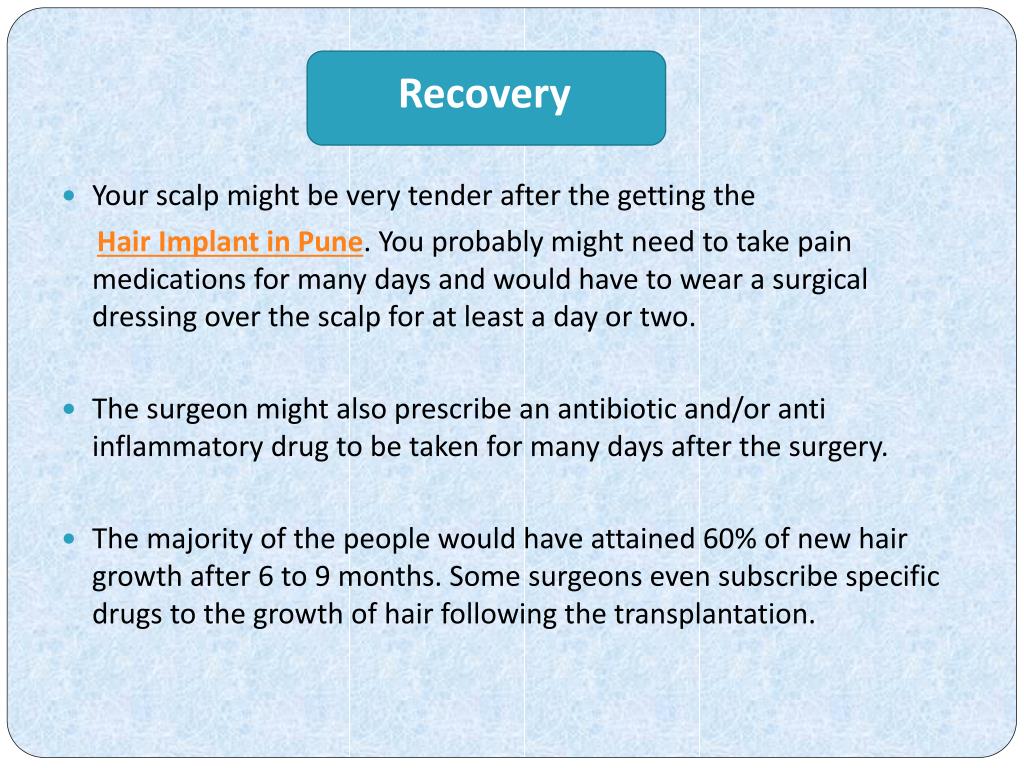 Recovery

• Your scalp might be very tender after the getting the Hair Implant in Pune. You probably might need to take pain medications for many days and would have to wear a surgical dressing over the scalp for at least a day or two.

• The surgeon might also prescribe an antibiotic and/or anti inflammatory drug to be taken for many days after the surgery.

• The majority of the people would have attained 60% of new hair growth after 6 to 9 months. Some surgeons even subscribe specific drugs to the growth of hair following the transplantation.